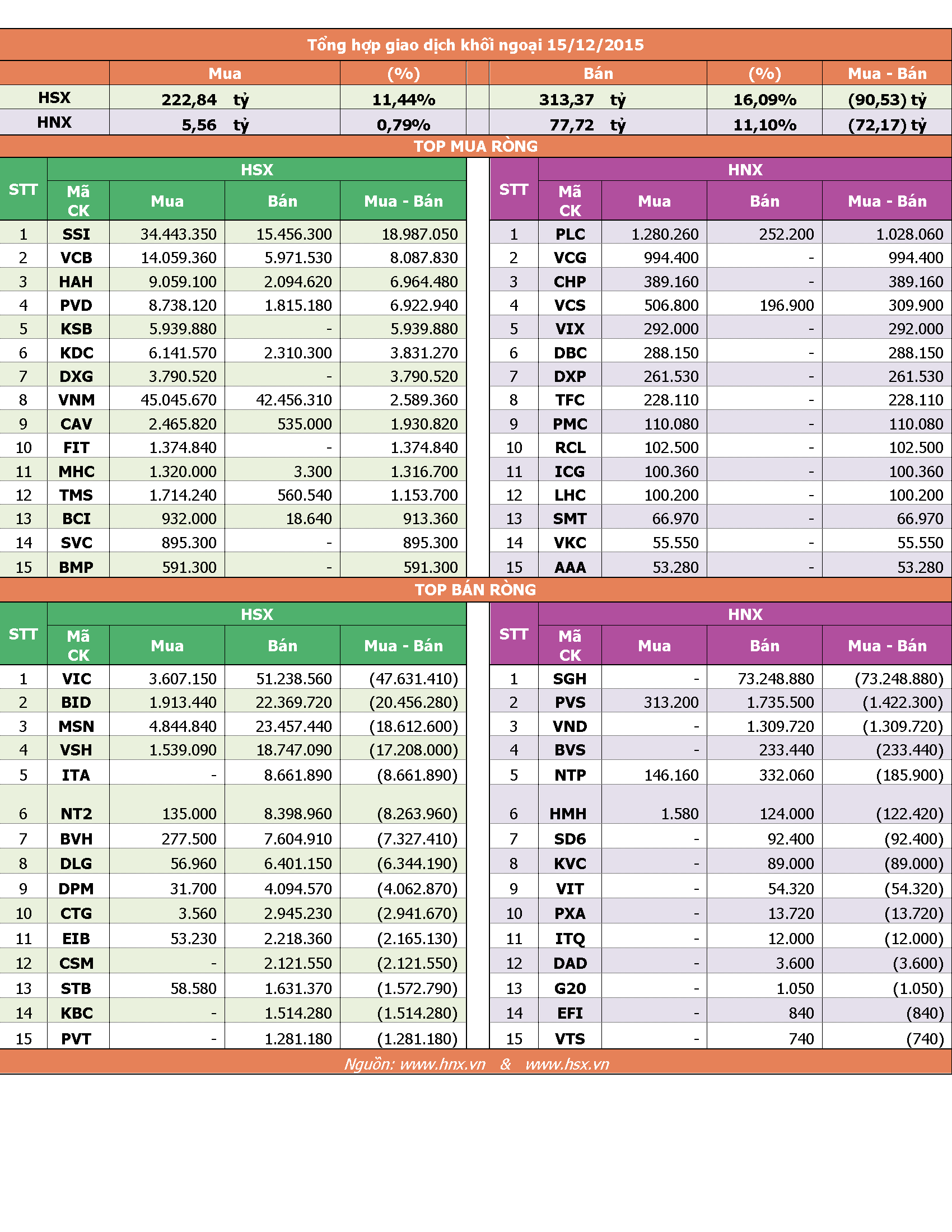 Tổng hợp giao dịch khối ngoại 15/12/2015

| | Mua | (%) | Bán | (%) | Mua - Bán |
|---|---|---|---|---|---|
| HSX | 222,84 tỷ | 11,44% | 313,37 tỷ | 16,09% | (90,53) tỷ |
| HNX | 5,56 tỷ | 0,79% | 77,72 tỷ | 11,10% | (72,17) tỷ |

TOP MUA RÒNG

HSX

| STT | Mã CK | Mua | Bán | Mua - Bán |
|---|---|---|---|---|
| 1 | SSI | 34.443.350 | 15.456.300 | 18.987.050 |
| 2 | VCB | 14.059.360 | 5.971.530 | 8.087.830 |
| 3 | HAH | 9.059.100 | 2.094.620 | 6.964.480 |
| 4 | PVD | 8.738.120 | 1.815.180 | 6.922.940 |
| 5 | KSB | 5.939.880 | - | 5.939.880 |
| 6 | KDC | 6.141.570 | 2.310.300 | 3.831.270 |
| 7 | DXG | 3.790.520 | - | 3.790.520 |
| 8 | VNM | 45.045.670 | 42.456.310 | 2.589.360 |
| 9 | CAV | 2.465.820 | 535.000 | 1.930.820 |
| 10 | FIT | 1.374.840 | - | 1.374.840 |
| 11 | MHC | 1.320.000 | 3.300 | 1.316.700 |
| 12 | TMS | 1.714.240 | 560.540 | 1.153.700 |
| 13 | BCI | 932.000 | 18.640 | 913.360 |
| 14 | SVC | 895.300 | - | 895.300 |
| 15 | BMP | 591.300 | - | 591.300 |

HNX

| STT | Mã CK | Mua | Bán | Mua - Bán |
|---|---|---|---|---|
| 1 | PLC | 1.280.260 | 252.200 | 1.028.060 |
| 2 | VCG | 994.400 | - | 994.400 |
| 3 | CHP | 389.160 | - | 389.160 |
| 4 | VCS | 506.800 | 196.900 | 309.900 |
| 5 | VIX | 292.000 | - | 292.000 |
| 6 | DBC | 288.150 | - | 288.150 |
| 7 | DXP | 261.530 | - | 261.530 |
| 8 | TFC | 228.110 | - | 228.110 |
| 9 | PMC | 110.080 | - | 110.080 |
| 10 | RCL | 102.500 | - | 102.500 |
| 11 | ICG | 100.360 | - | 100.360 |
| 12 | LHC | 100.200 | - | 100.200 |
| 13 | SMT | 66.970 | - | 66.970 |
| 14 | VKC | 55.550 | - | 55.550 |
| 15 | AAA | 53.280 | - | 53.280 |

TOP BÁN RÒNG

HSX

| STT | Mã CK | Mua | Bán | Mua - Bán |
|---|---|---|---|---|
| 1 | VIC | 3.607.150 | 51.238.560 | (47.631.410) |
| 2 | BID | 1.913.440 | 22.369.720 | (20.456.280) |
| 3 | MSN | 4.844.840 | 23.457.440 | (18.612.600) |
| 4 | VSH | 1.539.090 | 18.747.090 | (17.208.000) |
| 5 | ITA | - | 8.661.890 | (8.661.890) |
| 6 | NT2 | 135.000 | 8.398.960 | (8.263.960) |
| 7 | BVH | 277.500 | 7.604.910 | (7.327.410) |
| 8 | DLG | 56.960 | 6.401.150 | (6.344.190) |
| 9 | DPM | 31.700 | 4.094.570 | (4.062.870) |
| 10 | CTG | 3.560 | 2.945.230 | (2.941.670) |
| 11 | EIB | 53.230 | 2.218.360 | (2.165.130) |
| 12 | CSM | - | 2.121.550 | (2.121.550) |
| 13 | STB | 58.580 | 1.631.370 | (1.572.790) |
| 14 | KBC | - | 1.514.280 | (1.514.280) |
| 15 | PVT | - | 1.281.180 | (1.281.180) |

HNX

| STT | Mã CK | Mua | Bán | Mua - Bán |
|---|---|---|---|---|
| 1 | SGH | - | 73.248.880 | (73.248.880) |
| 2 | PVS | 313.200 | 1.735.500 | (1.422.300) |
| 3 | VND | - | 1.309.720 | (1.309.720) |
| 4 | BVS | - | 233.440 | (233.440) |
| 5 | NTP | 146.160 | 332.060 | (185.900) |
| 6 | HMH | 1.580 | 124.000 | (122.420) |
| 7 | SD6 | - | 92.400 | (92.400) |
| 8 | KVC | - | 89.000 | (89.000) |
| 9 | VIT | - | 54.320 | (54.320) |
| 10 | PXA | - | 13.720 | (13.720) |
| 11 | ITQ | - | 12.000 | (12.000) |
| 12 | DAD | - | 3.600 | (3.600) |
| 13 | G20 | - | 1.050 | (1.050) |
| 14 | EFI | - | 840 | (840) |
| 15 | VTS | - | 740 | (740) |

Nguồn: www.hnx.vn & www.hsx.vn